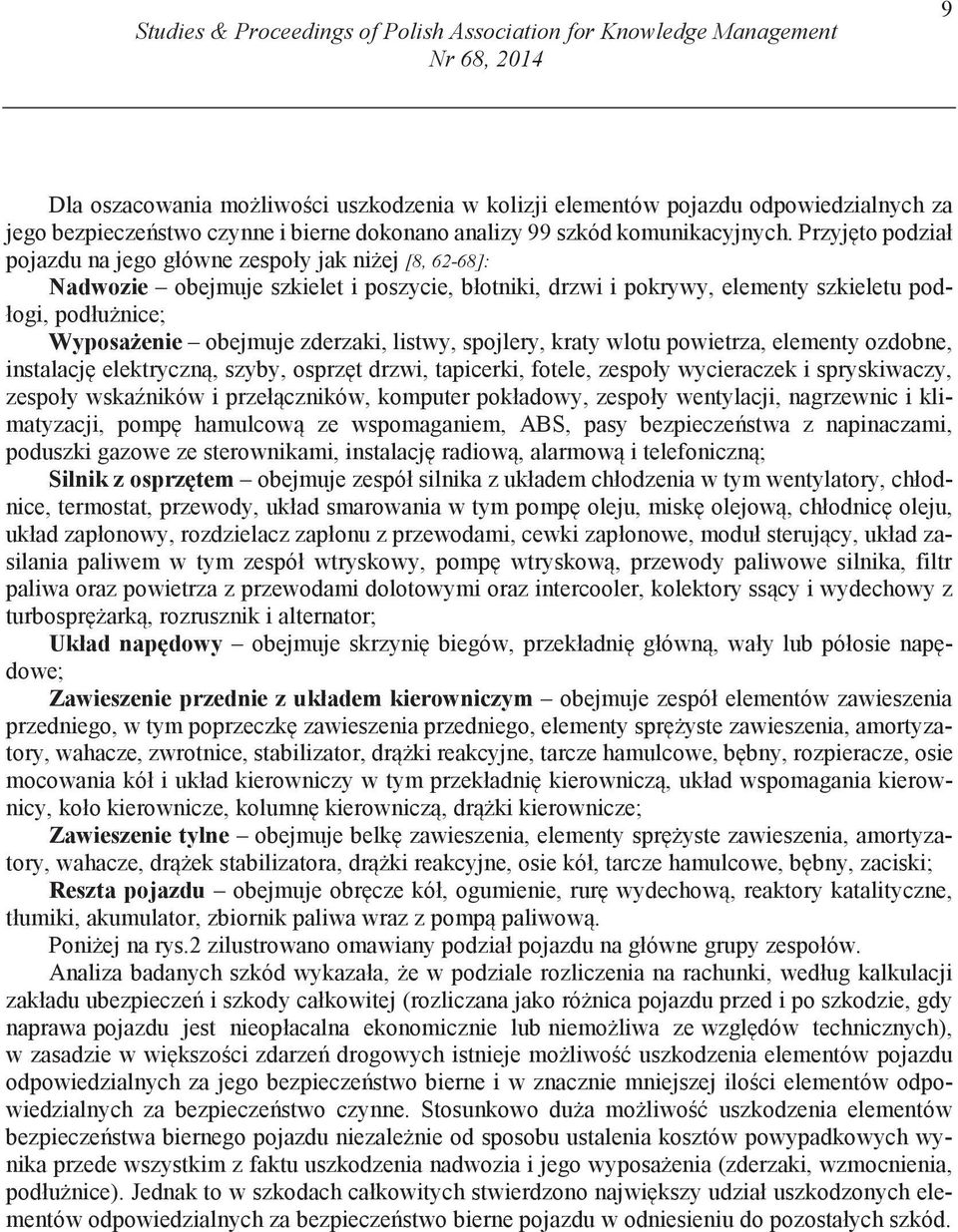 9

Studies & Proceedings of Polish Association for Knowledge Management
Nr 68, 2014

Dla oszacowania możliwości uszkodzenia w kolizji elementów pojazdu odpowiedzialnych za jego bezpieczeństwo czynne i bierne dokonano analizy 99 szkód komunikacyjnych. Przyjęto podział pojazdu na jego główne zespoły jak niżej [8, 62-68]:

Nadwozie – obejmuje szkielet i poszycie, błotniki, drzwi i pokrywy, elementy szkieletu podłogi, podłużnice;

Wyposażenie – obejmuje zderzaki, listwy, spojlery, kraty wlotu powietrza, elementy ozdobne, instalację elektryczną, szyby, osprzęt drzwi, tapicerki, fotele, zespoły wycieraczek i spryskiwaczy, zespoły wskaźników i przełączników, komputer pokładowy, zespoły wentylacji, nagrzewnic i klimatyzacji, pompę hamulcową ze wspomaganiem, ABS, pasy bezpieczeństwa z napinaczami, poduszki gazowe ze sterownikami, instalację radiową, alarmową i telefoniczną;

Silnik z osprzętem – obejmuje zespół silnika z układem chłodzenia w tym wentylatory, chłodnice, termostat, przewody, układ smarowania w tym pompę oleju, miskę olejową, chłodnicę oleju, układ zapłonowy, rozdzielacz zapłonu z przewodami, cewki zapłonowe, moduł sterujący, układ zasilania paliwem w tym zespół wtryskowy, pompę wtryskową, przewody paliwowe silnika, filtr paliwa oraz powietrza z przewodami dolotowymi oraz intercooler, kolektory ssący i wydechowy z turbosprężarką, rozrusznik i alternator;

Układ napędowy – obejmuje skrzynię biegów, przekładnię główną, wały lub półosie napędowe;

Zawieszenie przednie z układem kierowniczym – obejmuje zespół elementów zawieszenia przedniego, w tym poprzeczkę zawieszenia przedniego, elementy sprężyste zawieszenia, amortyzatory, wahacze, zwrotnice, stabilizator, drążki reakcyjne, tarcze hamulcowe, bębny, rozpieracze, osie mocowania kół i układ kierowniczy w tym przekładnię kierowniczą, układ wspomagania kierownicy, koło kierownicze, kolumnę kierowniczą, drążki kierownicze;

Zawieszenie tylne – obejmuje belkę zawieszenia, elementy sprężyste zawieszenia, amortyzatory, wahacze, drążek stabilizatora, drążki reakcyjne, osie kół, tarcze hamulcowe, bębny, zaciski;

Reszta pojazdu – obejmuje obręcze kół, ogumienie, rurę wydechową, reaktory katalityczne, tłumiki, akumulator, zbiornik paliwa wraz z pompą paliwową.

Poniżej na rys.2 zilustrowano omawiany podział pojazdu na główne grupy zespołów.

Analiza badanych szkód wykazała, że w podziale rozliczenia na rachunki, według kalkulacji zakładu ubezpieczeń i szkody całkowitej (rozliczana jako różnica pojazdu przed i po szkodzie, gdy naprawa pojazdu jest nieopłacalna ekonomicznie lub niemożliwa ze względów technicznych), w zasadzie w większości zdarzeń drogowych istnieje możliwość uszkodzenia elementów pojazdu odpowiedzialnych za jego bezpieczeństwo bierne i w znacznie mniejszej ilości elementów odpowiedzialnych za bezpieczeństwo czynne. Stosunkowo duża możliwość uszkodzenia elementów bezpieczeństwa biernego pojazdu niezależnie od sposobu ustalenia kosztów powypadkowych wynika przede wszystkim z faktu uszkodzenia nadwozia i jego wyposażenia (zderzaki, wzmocnienia, podłużnice). Jednak to w szkodach całkowitych stwierdzono największy udział uszkodzonych elementów odpowiedzialnych za bezpieczeństwo bierne pojazdu w odniesieniu do pozostałych szkód.